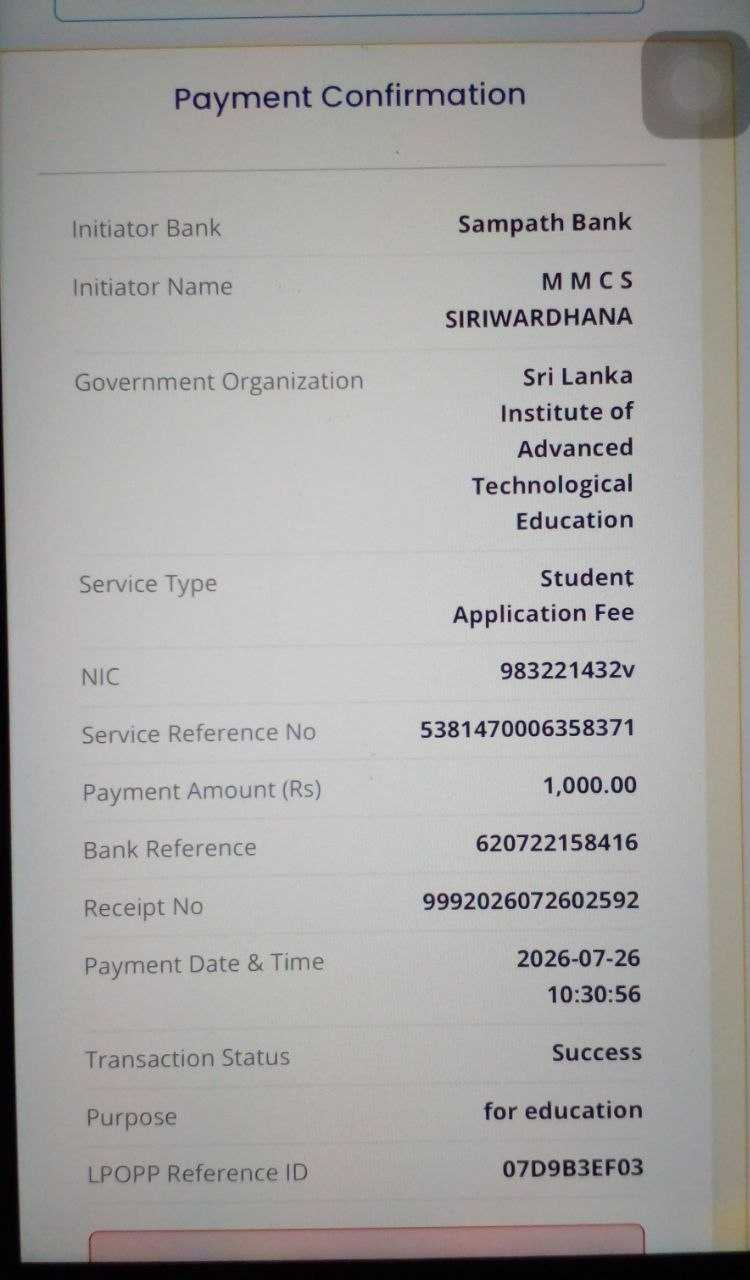 Payment Confirmation

| | |
|---|---|
| Initiator Bank | Sampath Bank |
| Initiator Name | M M C S SIRIWARDHANA |
| Government Organization | Sri Lanka Institute of Advanced Technological Education |
| Service Type | Student Application Fee |
| NIC | 983221432v |
| Service Reference No | 5381470006358371 |
| Payment Amount (Rs) | 1,000.00 |
| Bank Reference | 620722158416 |
| Receipt No | 9992026072602592 |
| Payment Date & Time | 2026-07-26 10:30:56 |
| Transaction Status | Success |
| Purpose | for education |
| LPOPP Reference ID | 07D9B3EF03 |